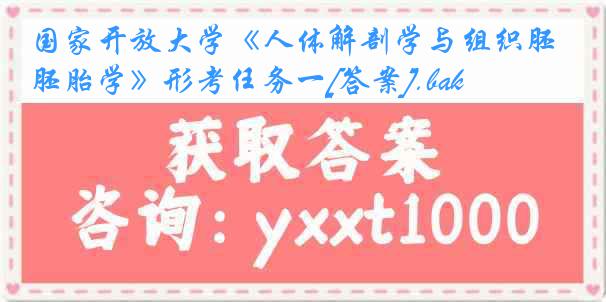 国家开放大学《人体解剖学与组织胚胚胎学》形考任务一[答案].bak

获取答案

咨询：yxxt1000